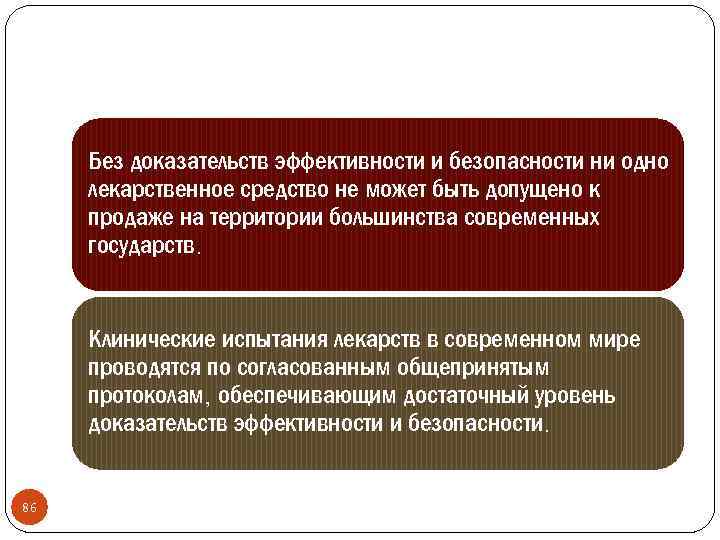 Без доказательств эффективности и безопасности ни одно лекарственное средство не может быть допущено к продаже на территории большинства современных государств.

Клинические испытания лекарств в современном мире проводятся по согласованным общепринятым протоколам, обеспечивающим достаточный уровень доказательств эффективности и безопасности.

86